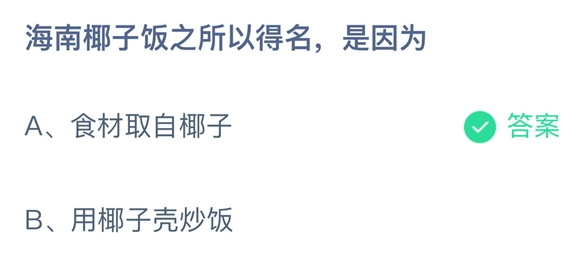 海南椰子饭之所以得名，是因为

A、食材取自椰子 答案

B、用椰子壳炒饭